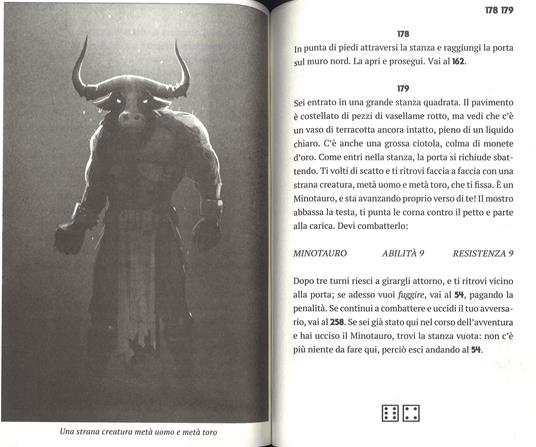 Una strana creatura metà uomo e metà toro

178 179

178
In punta di piedi attraversi la stanza e raggiungi la porta sul muro nord. La apri e prosegui. Vai al 162.

179
Sei entrato in una grande stanza quadrata. Il pavimento è costellato di pezzi di vasellame rotto, ma vedi che c'è un vaso di terracotta ancora intatto, pieno di un liquido chiaro. C'è anche una grossa ciotola, colma di monete d'oro. Come entri nella stanza, la porta si richiude sbattendo. Ti volti di scatto e ti ritrovi faccia a faccia con una strana creatura, metà uomo e metà toro, che ti fissa. È un Minotauro, e sta avanzando proprio verso di te! Il mostro abbassa la testa, ti punta le corna contro il petto e parte alla carica. Devi combatterlo:

MINOTAURO ABILITÀ 9 RESISTENZA 9

Dopo tre turni riesci a girargli attorno, e ti ritrovi vicino alla porta; se adesso vuoi fuggire, vai al 54, pagando la penalità. Se continui a combattere e uccidi il tuo avversario, vai al 258. Se sei già stato qui nel corso dell'avventura e hai ucciso il Minotauro, trovi la stanza vuota: non c'è più niente da fare qui, perciò esci andando al 54.